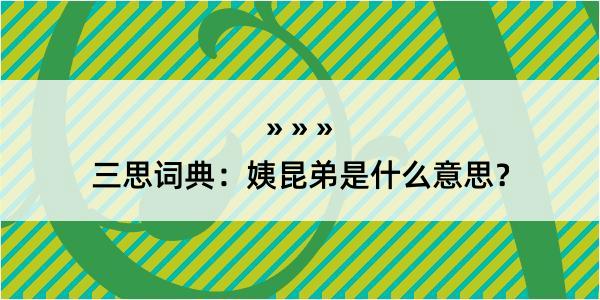 » » »

三思词典：姨昆弟是什么意思？